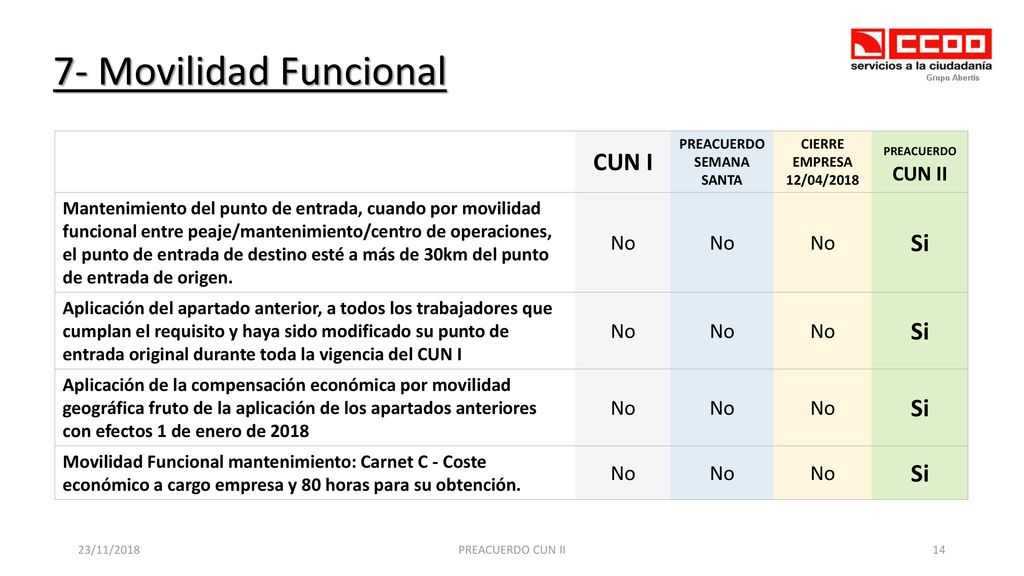 7- Movilidad Funcional

CCOO
servicios a la ciudadanía
Grupo Abertis

| | CUN I | PREACUERDO SEMANA SANTA | CIERRE EMPRESA 12/04/2018 | PREACUERDO CUN II |
|---|---|---|---|---|
| Mantenimiento del punto de entrada, cuando por movilidad funcional entre peaje/mantenimiento/centro de operaciones, el punto de entrada de destino esté a más de 30km del punto de entrada de origen. | No | No | No | Si |
| Aplicación del apartado anterior, a todos los trabajadores que cumplan el requisito y haya sido modificado su punto de entrada original durante toda la vigencia del CUN I | No | No | No | Si |
| Aplicación de la compensación económica por movilidad geográfica fruto de la aplicación de los apartados anteriores con efectos 1 de enero de 2018 | No | No | No | Si |
| Movilidad Funcional mantenimiento: Carnet C - Coste económico a cargo empresa y 80 horas para su obtención. | No | No | No | Si |

23/11/2018 PREACUERDO CUN II 14